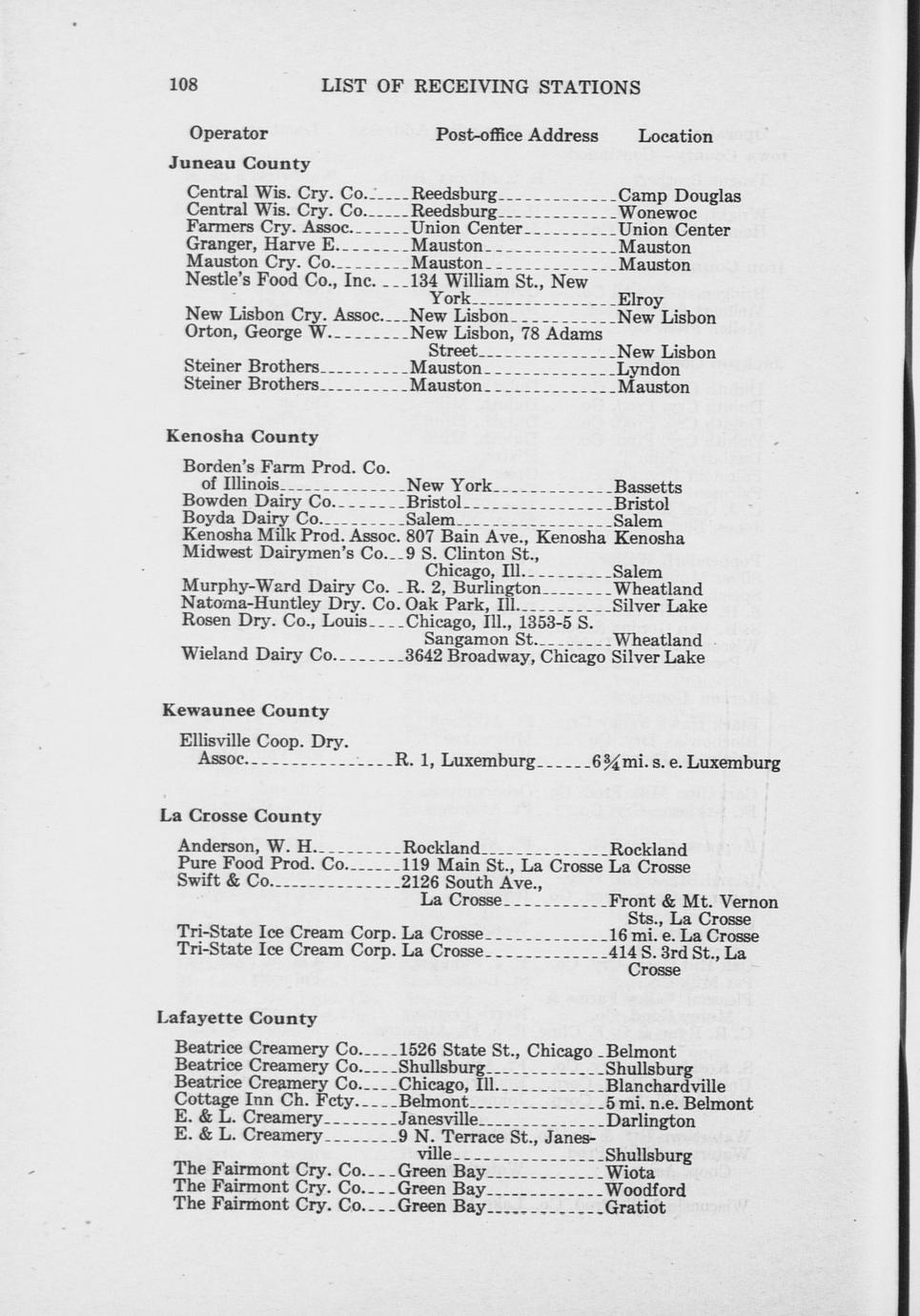 108 LIST OF RECEIVING STATIONS

| Operator | Post-office Address | Location |
|---|---|---|
| **Juneau County** | | |
| Central Wis. Cry. Co. | Reedsburg | Camp Douglas |
| Central Wis. Cry. Co. | Reedsburg | Wonewoc |
| Farmers Cry. Assoc. | Union Center | Union Center |
| Granger, Harve E. | Mauston | Mauston |
| Mauston Cry. Co. | Mauston | Mauston |
| Nestle's Food Co., Inc. | 134 William St., New York | Elroy |
| New Lisbon Cry. Assoc. | New Lisbon | New Lisbon |
| Orton, George W. | New Lisbon, 78 Adams Street | New Lisbon |
| Steiner Brothers | Mauston | Lyndon |
| Steiner Brothers | Mauston | Mauston |
| **Kenosha County** | | |
| Borden's Farm Prod. Co. of Illinois | New York | Bassetts |
| Bowden Dairy Co. | Bristol | Bristol |
| Boyda Dairy Co. | Salem | Salem |
| Kenosha Milk Prod. Assoc. | 807 Bain Ave., Kenosha | Kenosha |
| Midwest Dairymen's Co. | 9 S. Clinton St., Chicago, Ill. | Salem |
| Murphy-Ward Dairy Co. | R. 2, Burlington | Wheatland |
| Natoma-Huntley Dry. Co. | Oak Park, Ill. | Silver Lake |
| Rosen Dry. Co., Louis | Chicago, Ill., 1353-5 S. Sangamon St. | Wheatland |
| Wieland Dairy Co. | 3642 Broadway, Chicago | Silver Lake |
| **Kewaunee County** | | |
| Ellisville Coop. Dry. Assoc. | R. 1, Luxemburg | 6¾ mi. s. e. Luxemburg |
| **La Crosse County** | | |
| Anderson, W. H. | Rockland | Rockland |
| Pure Food Prod. Co. | 119 Main St., La Crosse | La Crosse |
| Swift & Co. | 2126 South Ave., La Crosse | Front & Mt. Vernon Sts., La Crosse |
| Tri-State Ice Cream Corp. | La Crosse | 16 mi. e. La Crosse |
| Tri-State Ice Cream Corp. | La Crosse | 414 S. 3rd St., La Crosse |
| **Lafayette County** | | |
| Beatrice Creamery Co. | 1526 State St., Chicago | Belmont |
| Beatrice Creamery Co. | Shullsburg | Shullsburg |
| Beatrice Creamery Co. | Chicago, Ill. | Blanchardville |
| Cottage Inn Ch. Fcty. | Belmont | 5 mi. n.e. Belmont |
| E. & L. Creamery | Janesville | Darlington |
| E. & L. Creamery | 9 N. Terrace St., Janesville | Shullsburg |
| The Fairmont Cry. Co. | Green Bay | Wiota |
| The Fairmont Cry. Co. | Green Bay | Woodford |
| The Fairmont Cry. Co. | Green Bay | Gratiot |